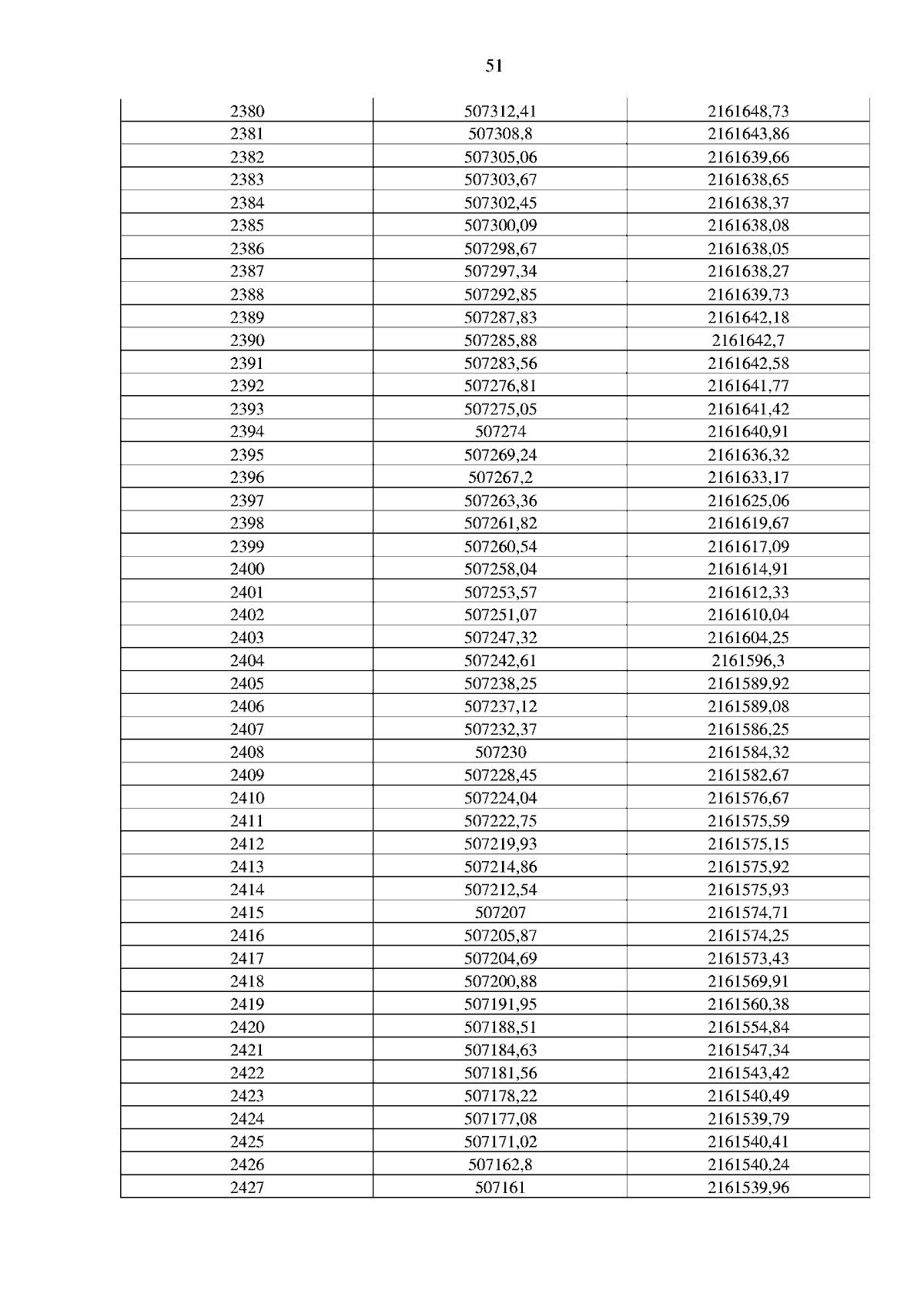 51

| 2380 | 507312,41 | 2161648,73 |
|---|---|---|
| 2381 | 507308,8 | 2161643,86 |
| 2382 | 507305,06 | 2161639,66 |
| 2383 | 507303,67 | 2161638,65 |
| 2384 | 507302,45 | 2161638,37 |
| 2385 | 507300,09 | 2161638,08 |
| 2386 | 507298,67 | 2161638,05 |
| 2387 | 507297,34 | 2161638,27 |
| 2388 | 507292,85 | 2161639,73 |
| 2389 | 507287,83 | 2161642,18 |
| 2390 | 507285,88 | 2161642,7 |
| 2391 | 507283,56 | 2161642,58 |
| 2392 | 507276,81 | 2161641,77 |
| 2393 | 507275,05 | 2161641,42 |
| 2394 | 507274 | 2161640,91 |
| 2395 | 507269,24 | 2161636,32 |
| 2396 | 507267,2 | 2161633,17 |
| 2397 | 507263,36 | 2161625,06 |
| 2398 | 507261,82 | 2161619,67 |
| 2399 | 507260,54 | 2161617,09 |
| 2400 | 507258,04 | 2161614,91 |
| 2401 | 507253,57 | 2161612,33 |
| 2402 | 507251,07 | 2161610,04 |
| 2403 | 507247,32 | 2161604,25 |
| 2404 | 507242,61 | 2161596,3 |
| 2405 | 507238,25 | 2161589,92 |
| 2406 | 507237,12 | 2161589,08 |
| 2407 | 507232,37 | 2161586,25 |
| 2408 | 507230 | 2161584,32 |
| 2409 | 507228,45 | 2161582,67 |
| 2410 | 507224,04 | 2161576,67 |
| 2411 | 507222,75 | 2161575,59 |
| 2412 | 507219,93 | 2161575,15 |
| 2413 | 507214,86 | 2161575,92 |
| 2414 | 507212,54 | 2161575,93 |
| 2415 | 507207 | 2161574,71 |
| 2416 | 507205,87 | 2161574,25 |
| 2417 | 507204,69 | 2161573,43 |
| 2418 | 507200,88 | 2161569,91 |
| 2419 | 507191,95 | 2161560,38 |
| 2420 | 507188,51 | 2161554,84 |
| 2421 | 507184,63 | 2161547,34 |
| 2422 | 507181,56 | 2161543,42 |
| 2423 | 507178,22 | 2161540,49 |
| 2424 | 507177,08 | 2161539,79 |
| 2425 | 507171,02 | 2161540,41 |
| 2426 | 507162,8 | 2161540,24 |
| 2427 | 507161 | 2161539,96 |